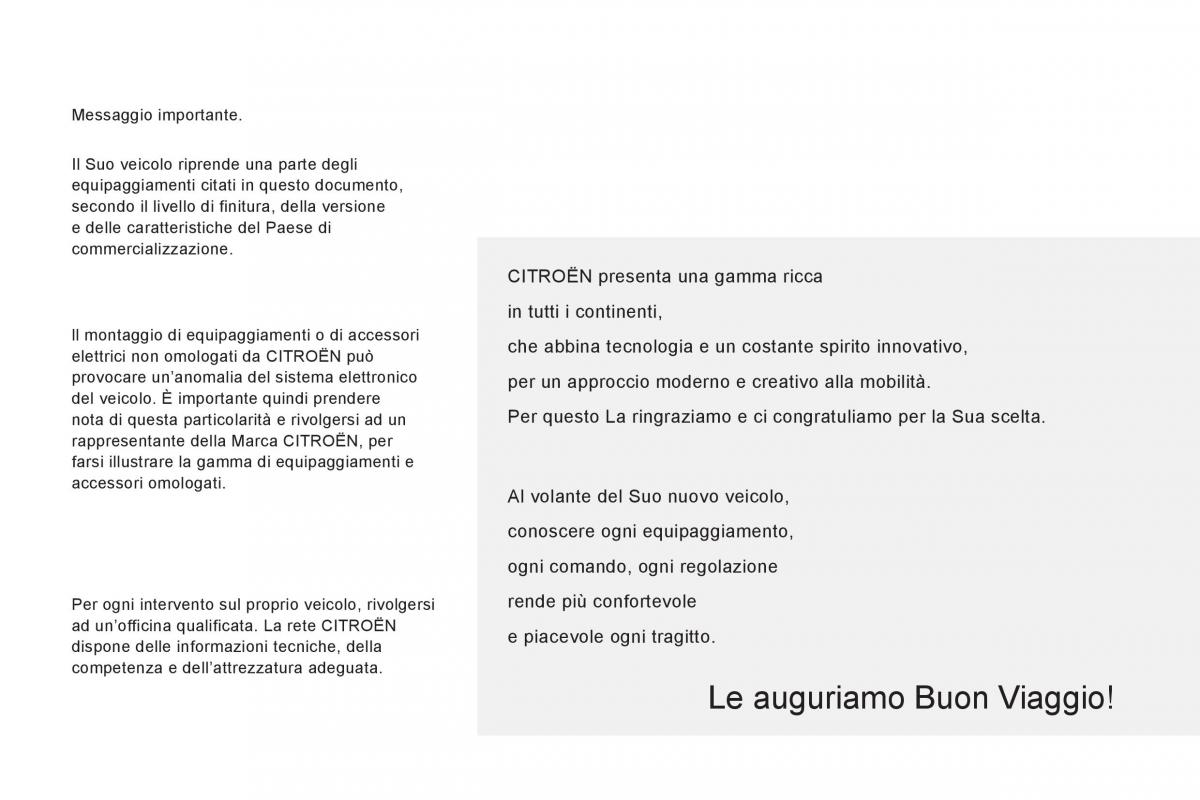 Messaggio importante.

Il Suo veicolo riprende una parte degli equipaggiamenti citati in questo documento, secondo il livello di finitura, della versione e delle caratteristiche del Paese di commercializzazione.

Il montaggio di equipaggiamenti o di accessori elettrici non omologati da CITROËN può provocare un'anomalia del sistema elettronico del veicolo. È importante quindi prendere nota di questa particolarità e rivolgersi ad un rappresentante della Marca CITROËN, per farsi illustrare la gamma di equipaggiamenti e accessori omologati.

Per ogni intervento sul proprio veicolo, rivolgersi ad un'officina qualificata. La rete CITROËN dispone delle informazioni tecniche, della competenza e dell'attrezzatura adeguata.

CITROËN presenta una gamma ricca
in tutti i continenti,
che abbina tecnologia e un costante spirito innovativo,
per un approccio moderno e creativo alla mobilità.
Per questo La ringraziamo e ci congratuliamo per la Sua scelta.

Al volante del Suo nuovo veicolo,
conoscere ogni equipaggiamento,
ogni comando, ogni regolazione
rende più confortevole
e piacevole ogni tragitto.

Le auguriamo Buon Viaggio!